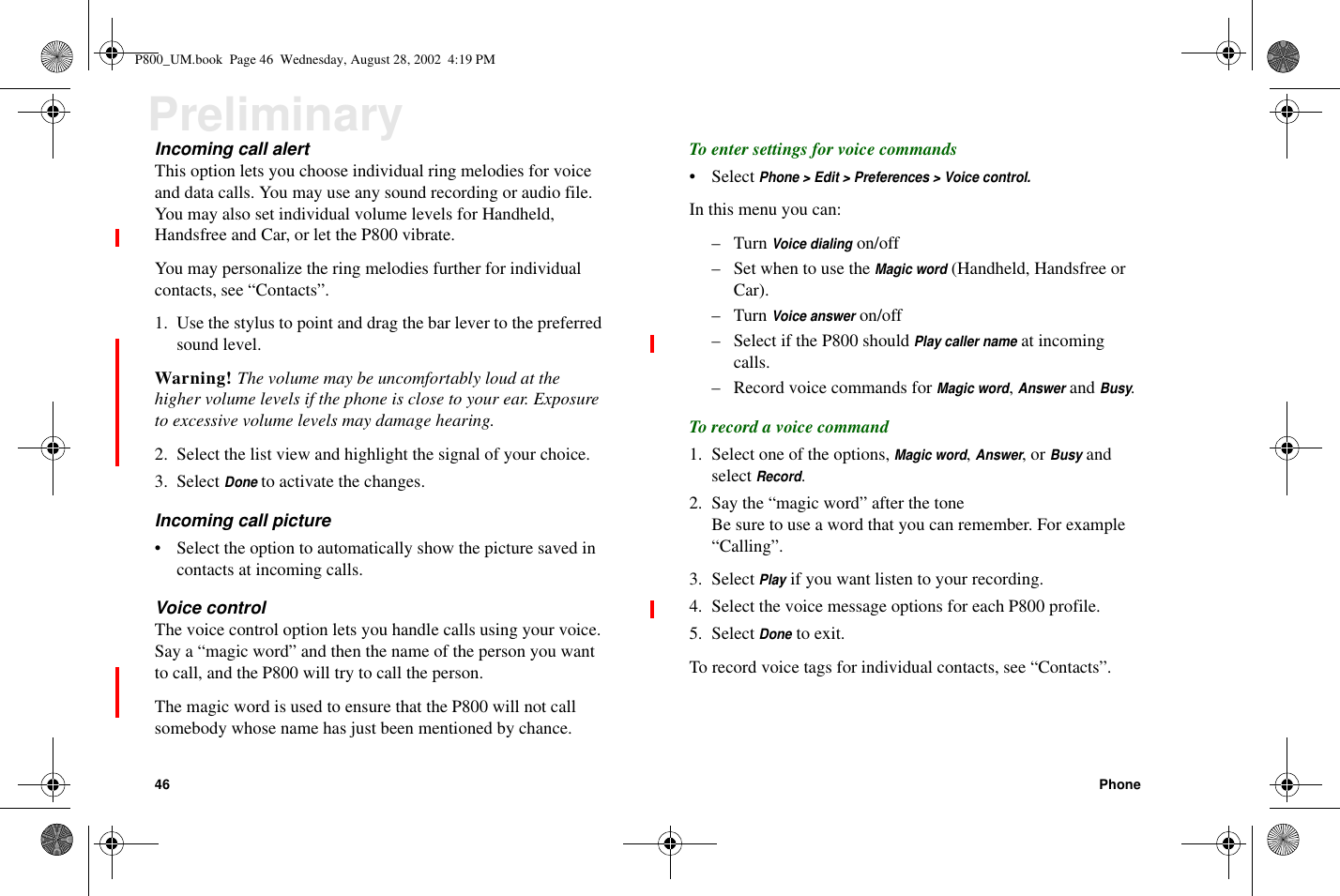 P800_UM.book Page 46 Wednesday, August 28, 2002 4:19 PM

Preliminary

Incoming call alert
This option lets you choose individual ring melodies for voice and data calls. You may use any sound recording or audio file. You may also set individual volume levels for Handheld, Handsfree and Car, or let the P800 vibrate.

You may personalize the ring melodies further for individual contacts, see “Contacts”.

1. Use the stylus to point and drag the bar lever to the preferred sound level.

Warning! The volume may be uncomfortably loud at the higher volume levels if the phone is close to your ear. Exposure to excessive volume levels may damage hearing.

2. Select the list view and highlight the signal of your choice.

3. Select Done to activate the changes.

Incoming call picture
• Select the option to automatically show the picture saved in contacts at incoming calls.

Voice control
The voice control option lets you handle calls using your voice. Say a “magic word” and then the name of the person you want to call, and the P800 will try to call the person.

The magic word is used to ensure that the P800 will not call somebody whose name has just been mentioned by chance.

To enter settings for voice commands
• Select Phone > Edit > Preferences > Voice control.

In this menu you can:

– Turn Voice dialing on/off
– Set when to use the Magic word (Handheld, Handsfree or Car).
– Turn Voice answer on/off
– Select if the P800 should Play caller name at incoming calls.
– Record voice commands for Magic word, Answer and Busy.

To record a voice command
1. Select one of the options, Magic word, Answer, or Busy and select Record.

2. Say the “magic word” after the tone
Be sure to use a word that you can remember. For example “Calling”.

3. Select Play if you want listen to your recording.

4. Select the voice message options for each P800 profile.

5. Select Done to exit.

To record voice tags for individual contacts, see “Contacts”.

46

Phone